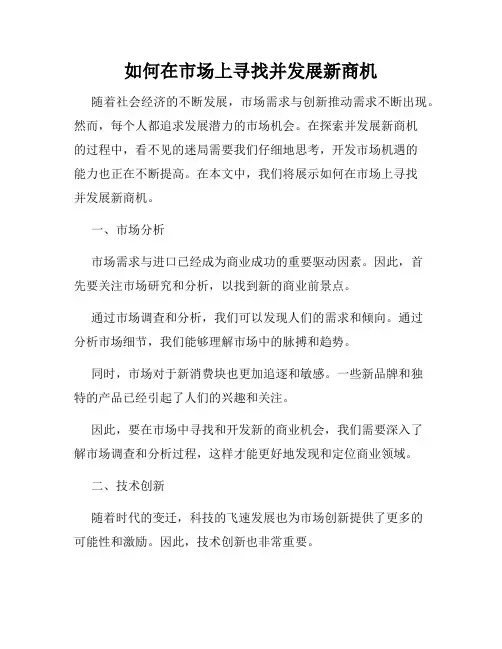 如何在市场上寻找并发展新商机

随着社会经济的不断发展，市场需求与创新推动需求不断出现。然而，每个人都追求发展潜力的市场机会。在探索并发展新商机的过程中，看不见的迷局需要我们仔细地思考，开发市场机遇的能力也正在不断提高。在本文中，我们将展示如何在市场上寻找并发展新商机。

一、市场分析

市场需求与进口已经成为商业成功的重要驱动因素。因此，首先要关注市场研究和分析，以找到新的商业前景点。

通过市场调查和分析，我们可以发现人们的需求和倾向。通过分析市场细节，我们能够理解市场中的脉搏和趋势。

同时，市场对于新消费块也更加追逐和敏感。一些新品牌和独特的产品已经引起了人们的兴趣和关注。

因此，要在市场中寻找和开发新的商业机会，我们需要深入了解市场调查和分析过程，这样才能更好地发现和定位商业领域。

二、技术创新

随着时代的变迁，科技的飞速发展也为市场创新提供了更多的可能性和激励。因此，技术创新也非常重要。